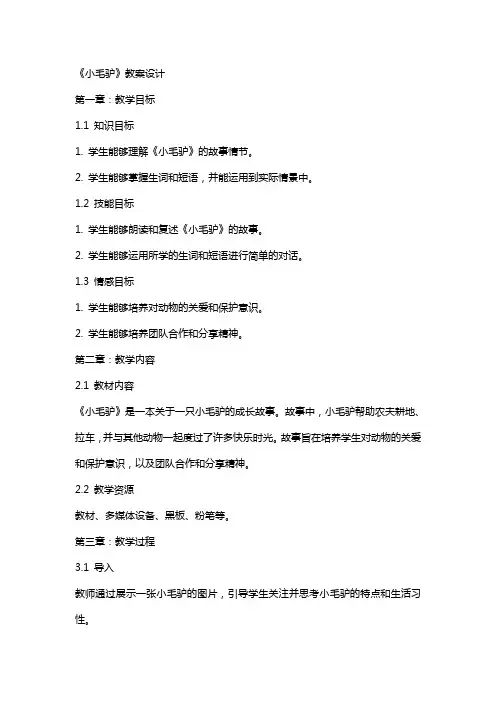 《小毛驴》教案设计

第一章：教学目标

1.1 知识目标

1. 学生能够理解《小毛驴》的故事情节。

2. 学生能够掌握生词和短语，并能运用到实际情景中。

1.2 技能目标

1. 学生能够朗读和复述《小毛驴》的故事。

2. 学生能够运用所学的生词和短语进行简单的对话。

1.3 情感目标

1. 学生能够培养对动物的关爱和保护意识。

2. 学生能够培养团队合作和分享精神。

第二章：教学内容

2.1 教材内容

《小毛驴》是一本关于一只小毛驴的成长故事。故事中，小毛驴帮助农夫耕地、拉车，并与其他动物一起度过了许多快乐时光。故事旨在培养学生对动物的关爱和保护意识，以及团队合作和分享精神。

2.2 教学资源

教材、多媒体设备、黑板、粉笔等。

第三章：教学过程

3.1 导入

教师通过展示一张小毛驴的图片，引导学生关注并思考小毛驴的特点和生活习性。